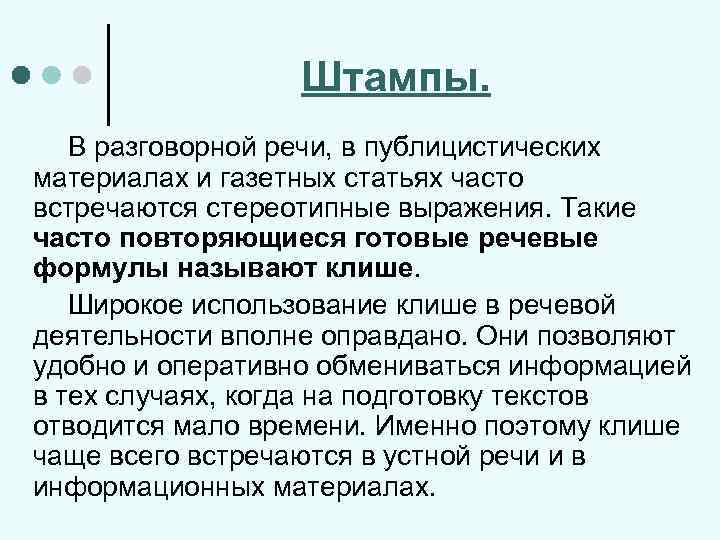 Штампы.

В разговорной речи, в публицистических материалах и газетных статьях часто встречаются стереотипные выражения. Такие часто повторяющиеся готовые речевые формулы называют клише.

Широкое использование клише в речевой деятельности вполне оправдано. Они позволяют удобно и оперативно обмениваться информацией в тех случаях, когда на подготовку текстов отводится мало времени. Именно поэтому клише чаще всего встречаются в устной речи и в информационных материалах.